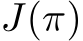 $J(\pi)$